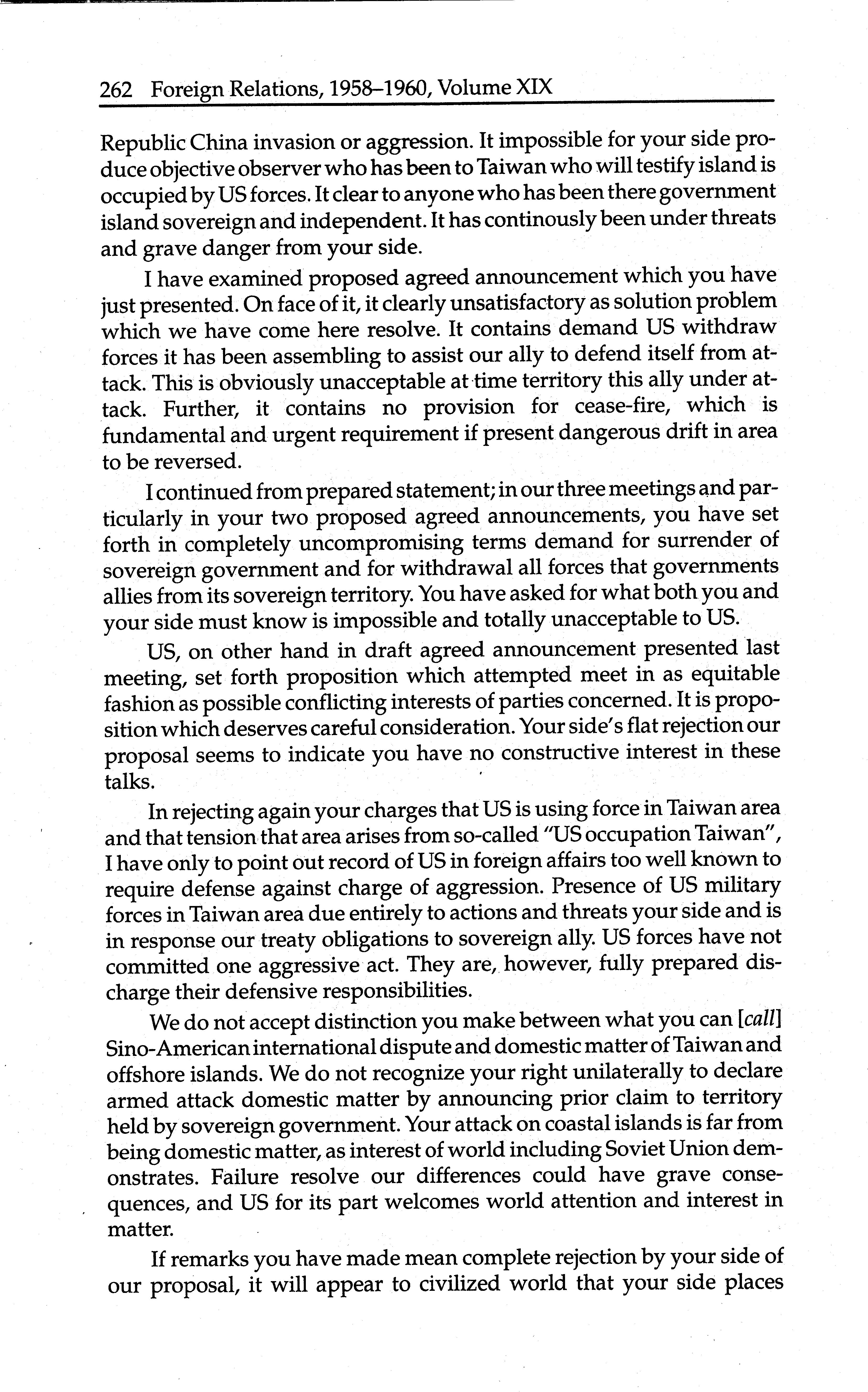 262 Foreign Relations, 1958–1960, Volume XIX

Republic China invasion or aggression. It impossible for your side produce objective observer who has been to Taiwan who will testify island is occupied by US forces. It clear to anyone who has been there government island sovereign and independent. It has continously been under threats and grave danger from your side.

I have examined proposed agreed announcement which you have just presented. On face of it, it clearly unsatisfactory as solution problem which we have come here resolve. It contains demand US withdraw forces it has been assembling to assist our ally to defend itself from attack. This is obviously unacceptable at time territory this ally under attack. Further, it contains no provision for cease-fire, which is fundamental and urgent requirement if present dangerous drift in area to be reversed.

I continued from prepared statement; in our three meetings and particularly in your two proposed agreed announcements, you have set forth in completely uncompromising terms demand for surrender of sovereign government and for withdrawal all forces that governments allies from its sovereign territory. You have asked for what both you and your side must know is impossible and totally unacceptable to US.

US, on other hand in draft agreed announcement presented last meeting, set forth proposition which attempted meet in as equitable fashion as possible conflicting interests of parties concerned. It is proposition which deserves careful consideration. Your side's flat rejection our proposal seems to indicate you have no constructive interest in these talks.

In rejecting again your charges that US is using force in Taiwan area and that tension that area arises from so-called "US occupation Taiwan", I have only to point out record of US in foreign affairs too well known to require defense against charge of aggression. Presence of US military forces in Taiwan area due entirely to actions and threats your side and is in response our treaty obligations to sovereign ally. US forces have not committed one aggressive act. They are, however, fully prepared discharge their defensive responsibilities.

We do not accept distinction you make between what you can [call] Sino-American international dispute and domestic matter of Taiwan and offshore islands. We do not recognize your right unilaterally to declare armed attack domestic matter by announcing prior claim to territory held by sovereign government. Your attack on coastal islands is far from being domestic matter, as interest of world including Soviet Union demonstrates. Failure resolve our differences could have grave consequences, and US for its part welcomes world attention and interest in matter.

If remarks you have made mean complete rejection by your side of our proposal, it will appear to civilized world that your side places